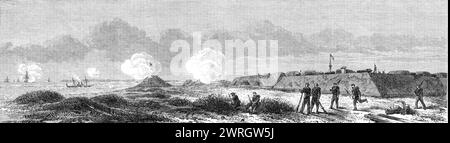 alamy

alamy - 2WRGW5J